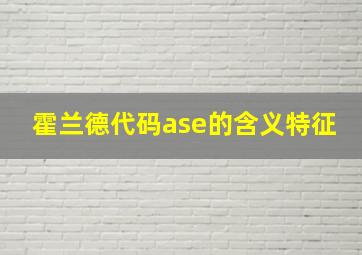 霍兰德代码ase的含义特征